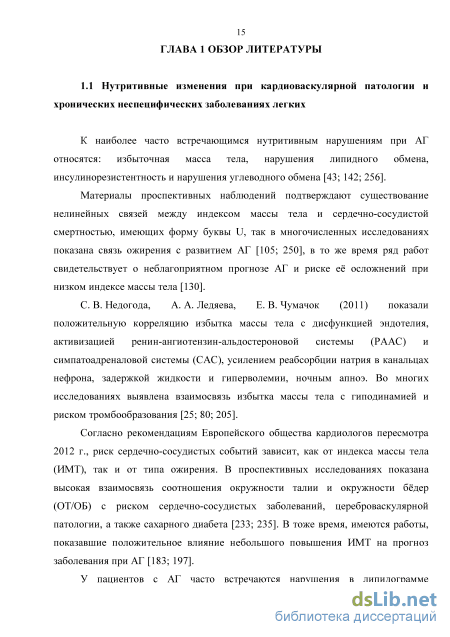 15

ГЛАВА 1 ОБЗОР ЛИТЕРАТУРЫ

1.1 Нутритивные изменения при кардиоваскулярной патологии и хронических неспецифических заболеваниях легких

К наиболее часто встречающимся нутритивным нарушениям при АГ относятся: избыточная масса тела, нарушения липидного обмена, инсулинорезистентность и нарушения углеводного обмена [43; 142; 256].

Материалы проспективных наблюдений подтверждают существование нелинейных связей между индексом массы тела и сердечно-сосудистой смертностью, имеющих форму буквы U, так в многочисленных исследованиях показана связь ожирения с развитием АГ [105; 250], в то же время ряд работ свидетельствует о неблагоприятном прогнозе АГ и риске её осложнений при низком индексе массы тела [130].

С. В. Недогода, А. А. Ледяева, Е. В. Чумачок (2011) показали положительную корреляцию избытка массы тела с дисфункцией эндотелия, активизацией ренин-ангиотензин-альдостероновой системы (РААС) и симпатоадреналовой системы (САС), усилением реабсорбции натрия в канальцах нефрона, задержкой жидкости и гиперволемии, ночным апноэ. Во многих исследованиях выявлена взаимосвязь избытка массы тела с гиподинамией и риском тромбообразования [25; 80; 205].

Согласно рекомендациям Европейского общества кардиологов пересмотра 2012 г., риск сердечно-сосудистых событий зависит, как от индекса массы тела (ИМТ), так и от типа ожирения. В проспективных исследованиях показана высокая взаимосвязь соотношения окружности талии и окружности бёдер (ОТ/ОБ) с риском сердечно-сосудистых заболеваний, цереброваскулярной патологии, а также сахарного диабета [233; 235]. В тоже время, имеются работы, показавшие положительное влияние небольшого повышения ИМТ на прогноз заболевания при АГ [183; 197].

У пациентов с АГ часто встречаются нарушения в липидограмме

dsLib.net
библиотека диссертаций